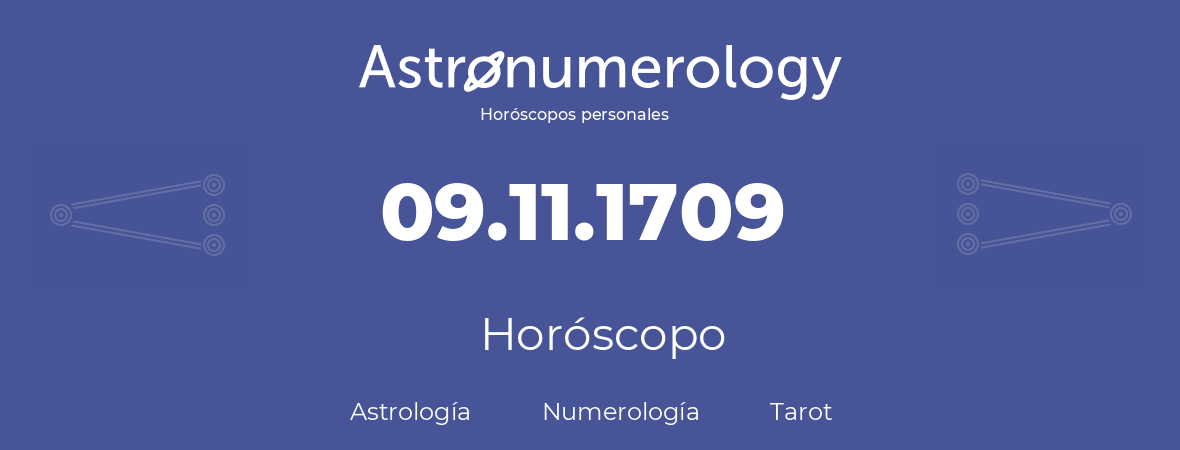 Astronumerology
Horóscopos personales

09.11.1709

Horóscopo

Astrología Numerología Tarot